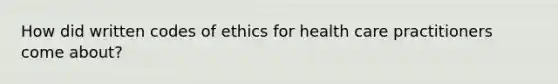 How did written codes of ethics for health care practitioners come about?